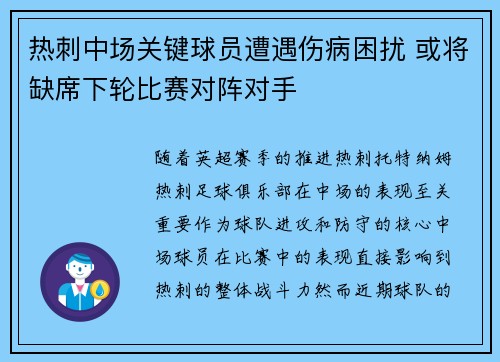 热刺中场关键球员遭遇伤病困扰 或将缺席下轮比赛对阵对手

随着英超赛季的推进热刺托特纳姆热刺足球俱乐部在中场的表现至关重要作为球队进攻和防守的核心中场球员在比赛中的表现直接影响到热刺的整体战斗力然而近期球队的